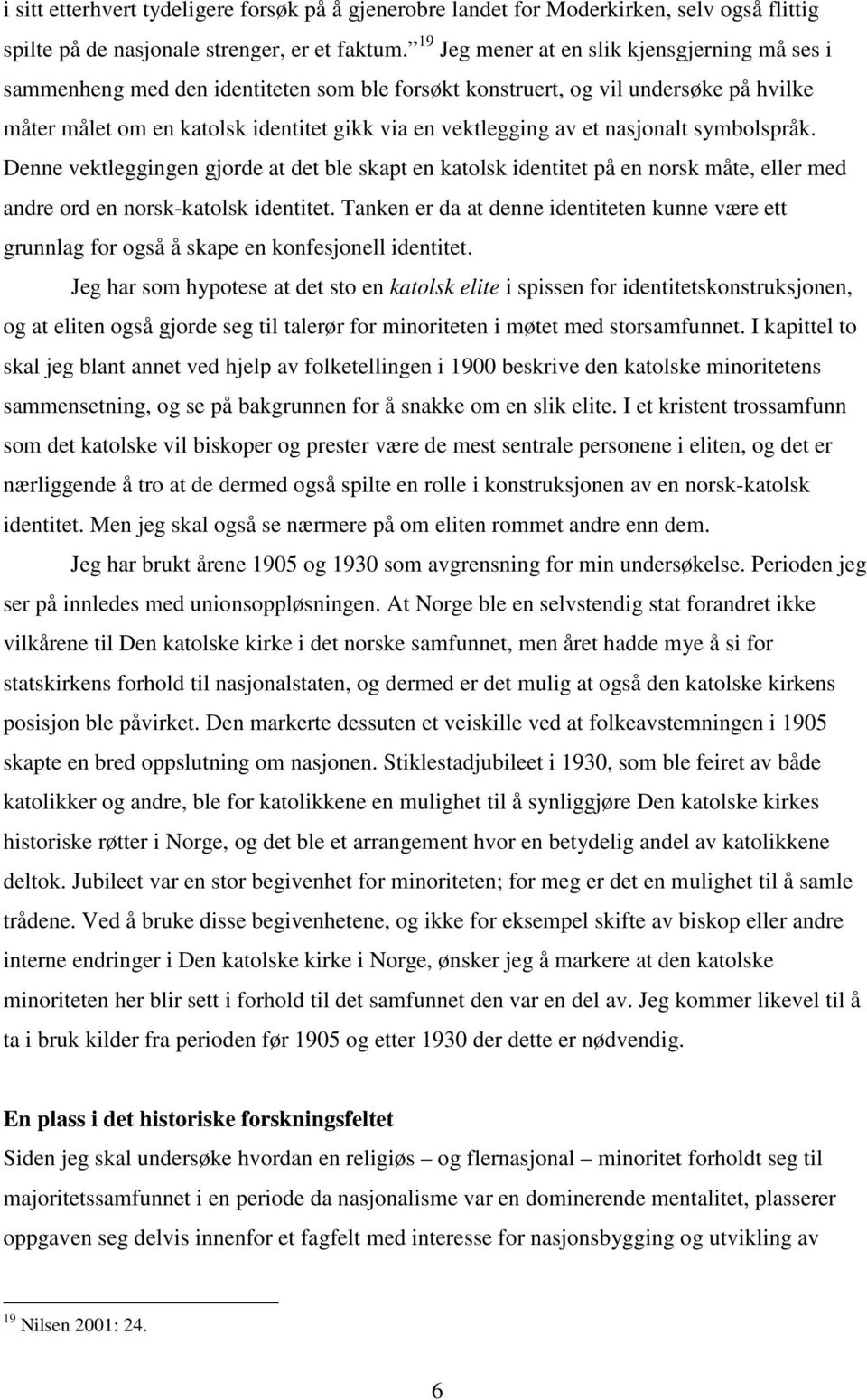 i sitt etterhvert tydeligere forsøk på å gjenerobre landet for Moderkirken, selv også flittig spilte på de nasjonale strenger, er et faktum. $^{19}$ Jeg mener at en slik kjensgjerning må ses i sammenheng med den identiteten som ble forsøkt konstruert, og vil undersøke på hvilke måter målet om en katolsk identitet gikk via en vektlegging av et nasjonalt symbolspråk. Denne vektleggingen gjorde at det ble skapt en katolsk identitet på en norsk måte, eller med andre ord en norsk-katolsk identitet. Tanken er da at denne identiteten kunne være ett grunnlag for også å skape en konfesjonell identitet.

Jeg har som hypotese at det sto en katolsk elite i spissen for identitetskonstruksjonen, og at eliten også gjorde seg til talerør for minoriteten i møtet med storsamfunnet. I kapittel to skal jeg blant annet ved hjelp av folketellingen i 1900 beskrive den katolske minoritetens sammensetning, og se på bakgrunnen for å snakke om en slik elite. I et kristent trossamfunn som det katolske vil biskoper og prester være de mest sentrale personene i eliten, og det er nærliggende å tro at de dermed også spilte en rolle i konstruksjonen av en norsk-katolsk identitet. Men jeg skal også se nærmere på om eliten rommet andre enn dem.

Jeg har brukt årene 1905 og 1930 som avgrensning for min undersøkelse. Perioden jeg ser på innledes med unionsoppløsningen. At Norge ble en selvstendig stat forandret ikke vilkårene til Den katolske kirke i det norske samfunnet, men året hadde mye å si for statskirkens forhold til nasjonalstaten, og dermed er det mulig at også den katolske kirkens posisjon ble påvirket. Den markerte dessuten et veiskille ved at folkeavstemningen i 1905 skapte en bred oppslutning om nasjonen. Stiklestadjubileet i 1930, som ble feiret av både katolikker og andre, ble for katolikkene en mulighet til å synliggjøre Den katolske kirkes historiske røtter i Norge, og det ble et arrangement hvor en betydelig andel av katolikkene deltok. Jubileet var en stor begivenhet for minoriteten; for meg er det en mulighet til å samle trådene. Ved å bruke disse begivenhetene, og ikke for eksempel skifte av biskop eller andre interne endringer i Den katolske kirke i Norge, ønsker jeg å markere at den katolske minoriteten her blir sett i forhold til det samfunnet den var en del av. Jeg kommer likevel til å ta i bruk kilder fra perioden før 1905 og etter 1930 der dette er nødvendig.

En plass i det historiske forskningsfeltet
Siden jeg skal undersøke hvordan en religiøs – og flernasjonal – minoritet forholdt seg til majoritetssamfunnet i en periode da nasjonalisme var en dominerende mentalitet, plasserer oppgaven seg delvis innenfor et fagfelt med interesse for nasjonsbygging og utvikling av

$^{19}$ Nilsen 2001: 24.

6